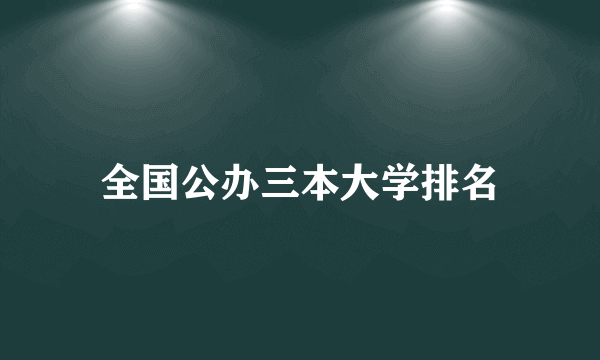 全国公办三本大学排名